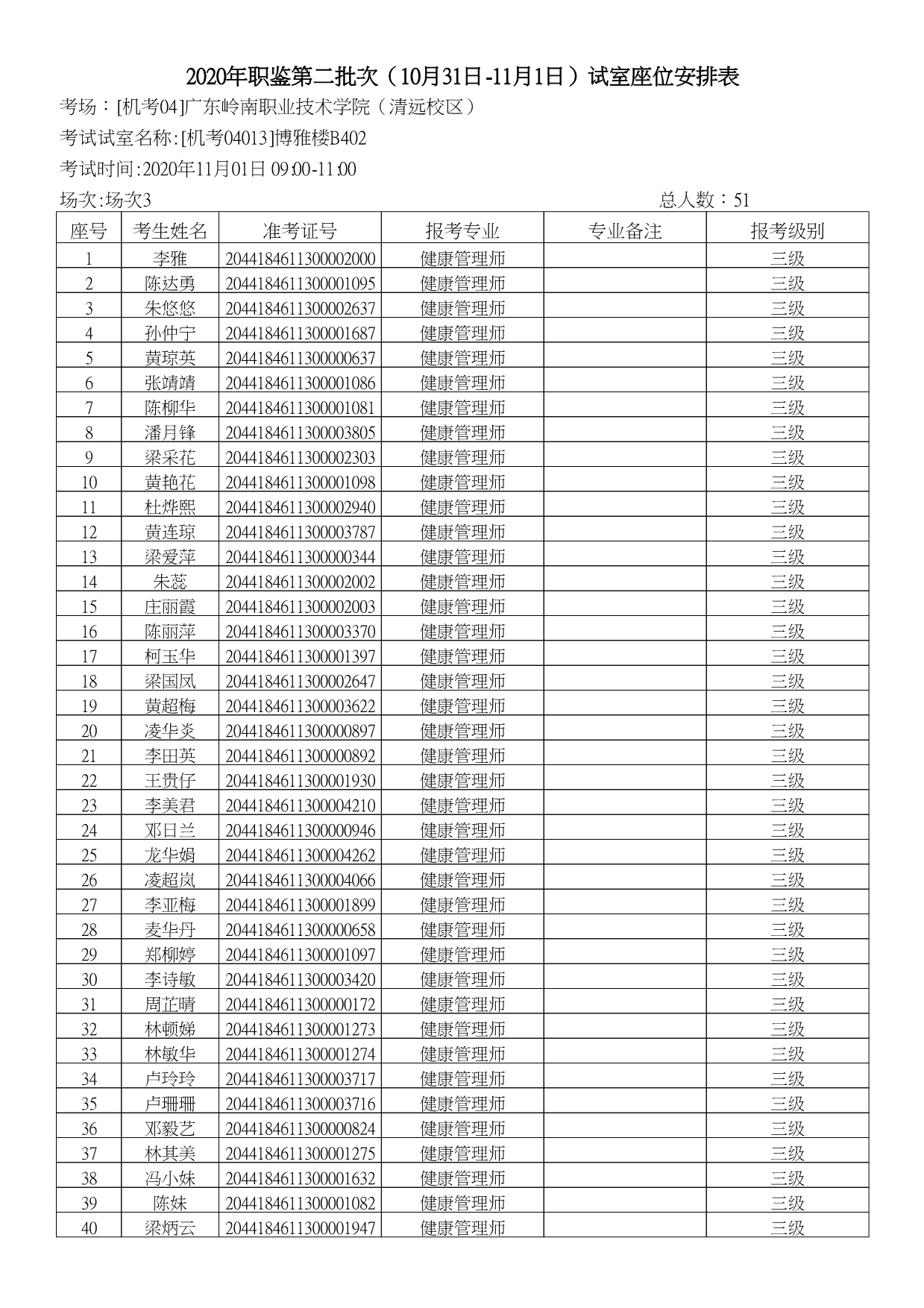 2020年职鉴第二批次（10月31日-11月1日）试室座位安排表

考场：[机考04]广东岭南职业技术学院（清远校区）

考试试室名称:[机考04013]博雅楼B402

考试时间:2020年11月01日 09:00-11:00

场次:场次3

总人数：51

| 座号 | 考生姓名 | 准考证号 | 报考专业 | 专业备注 | 报考级别 |
|---|---|---|---|---|---|
| 1 | 李雅 | 2044184611300002000 | 健康管理师 | | 三级 |
| 2 | 陈达勇 | 2044184611300001095 | 健康管理师 | | 三级 |
| 3 | 朱悠悠 | 2044184611300002637 | 健康管理师 | | 三级 |
| 4 | 孙仲宁 | 2044184611300001687 | 健康管理师 | | 三级 |
| 5 | 黄琼英 | 2044184611300000637 | 健康管理师 | | 三级 |
| 6 | 张靖靖 | 2044184611300001086 | 健康管理师 | | 三级 |
| 7 | 陈柳华 | 2044184611300001081 | 健康管理师 | | 三级 |
| 8 | 潘月锋 | 2044184611300003805 | 健康管理师 | | 三级 |
| 9 | 梁采花 | 2044184611300002303 | 健康管理师 | | 三级 |
| 10 | 黄艳花 | 2044184611300001098 | 健康管理师 | | 三级 |
| 11 | 杜烨熙 | 2044184611300002940 | 健康管理师 | | 三级 |
| 12 | 黄连琼 | 2044184611300003787 | 健康管理师 | | 三级 |
| 13 | 梁爱萍 | 2044184611300000344 | 健康管理师 | | 三级 |
| 14 | 朱蕊 | 2044184611300002002 | 健康管理师 | | 三级 |
| 15 | 庄丽霞 | 2044184611300002003 | 健康管理师 | | 三级 |
| 16 | 陈丽萍 | 2044184611300003370 | 健康管理师 | | 三级 |
| 17 | 柯玉华 | 2044184611300001397 | 健康管理师 | | 三级 |
| 18 | 梁国凤 | 2044184611300002647 | 健康管理师 | | 三级 |
| 19 | 黄超梅 | 2044184611300003622 | 健康管理师 | | 三级 |
| 20 | 凌华炎 | 2044184611300000897 | 健康管理师 | | 三级 |
| 21 | 李田英 | 2044184611300000892 | 健康管理师 | | 三级 |
| 22 | 王贵仔 | 2044184611300001930 | 健康管理师 | | 三级 |
| 23 | 李美君 | 2044184611300004210 | 健康管理师 | | 三级 |
| 24 | 邓日兰 | 2044184611300000946 | 健康管理师 | | 三级 |
| 25 | 龙华娟 | 2044184611300004262 | 健康管理师 | | 三级 |
| 26 | 凌超岚 | 2044184611300004066 | 健康管理师 | | 三级 |
| 27 | 李亚梅 | 2044184611300001899 | 健康管理师 | | 三级 |
| 28 | 麦华丹 | 2044184611300000658 | 健康管理师 | | 三级 |
| 29 | 郑柳婷 | 2044184611300001097 | 健康管理师 | | 三级 |
| 30 | 李诗敏 | 2044184611300003420 | 健康管理师 | | 三级 |
| 31 | 周芷晴 | 2044184611300000172 | 健康管理师 | | 三级 |
| 32 | 林顿娣 | 2044184611300001273 | 健康管理师 | | 三级 |
| 33 | 林敏华 | 2044184611300001274 | 健康管理师 | | 三级 |
| 34 | 卢玲玲 | 2044184611300003717 | 健康管理师 | | 三级 |
| 35 | 卢珊珊 | 2044184611300003716 | 健康管理师 | | 三级 |
| 36 | 邓毅艺 | 2044184611300000824 | 健康管理师 | | 三级 |
| 37 | 林其美 | 2044184611300001275 | 健康管理师 | | 三级 |
| 38 | 冯小妹 | 2044184611300001632 | 健康管理师 | | 三级 |
| 39 | 陈妹 | 2044184611300001082 | 健康管理师 | | 三级 |
| 40 | 梁炳云 | 2044184611300001947 | 健康管理师 | | 三级 |